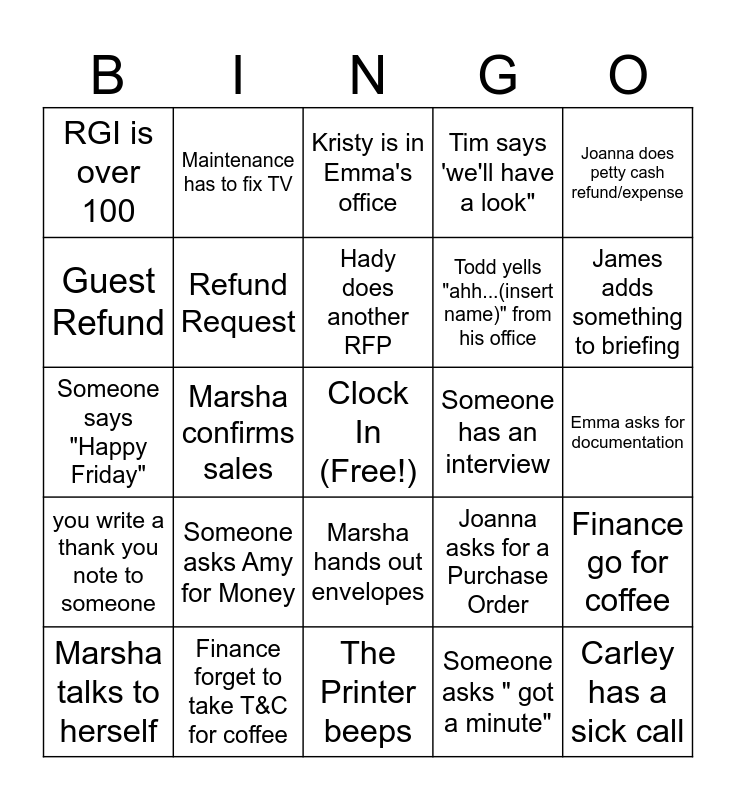 | B | I | N | G | O |
|---|---|---|---|---|
| RGI is over 100 | Maintenance has to fix TV | Kristy is in Emma's office | Tim says 'we'll have a look" | Joanna does petty cash refund/expense |
| Guest Refund | Refund Request | Hady does another RFP | Todd yells "ahh...(insert name)" from his office | James adds something to briefing |
| Someone says "Happy Friday" | Marsha confirms sales | Clock In (Free!) | Someone has an interview | Emma asks for documentation |
| you write a thank you note to someone | Someone asks Amy for Money | Marsha hands out envelopes | Joanna asks for a Purchase Order | Finance go for coffee |
| Marsha talks to herself | Finance forget to take T&C for coffee | The Printer beeps | Someone asks " got a minute" | Carley has a sick call |